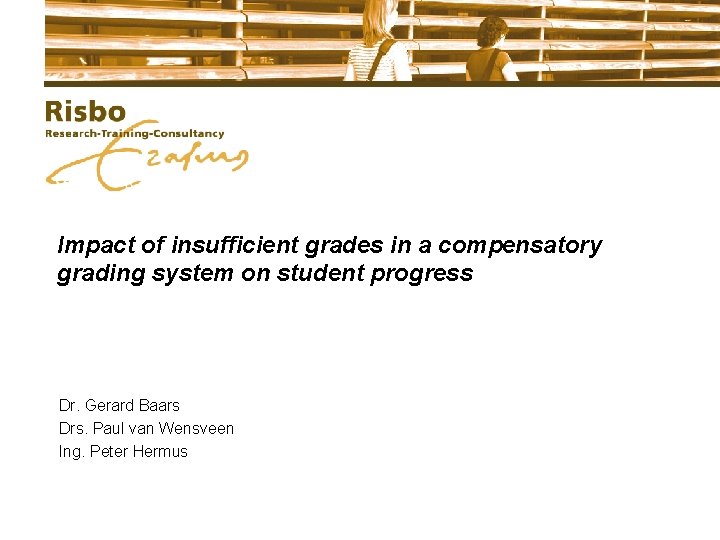 Risbo
Research-Training-Consultancy
Erasmus

Impact of insufficient grades in a compensatory grading system on student progress

Dr. Gerard Baars
Drs. Paul van Wensveen
Ing. Peter Hermus